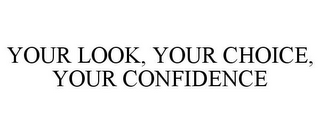 YOUR LOOK, YOUR CHOICE, YOUR CONFIDENCE